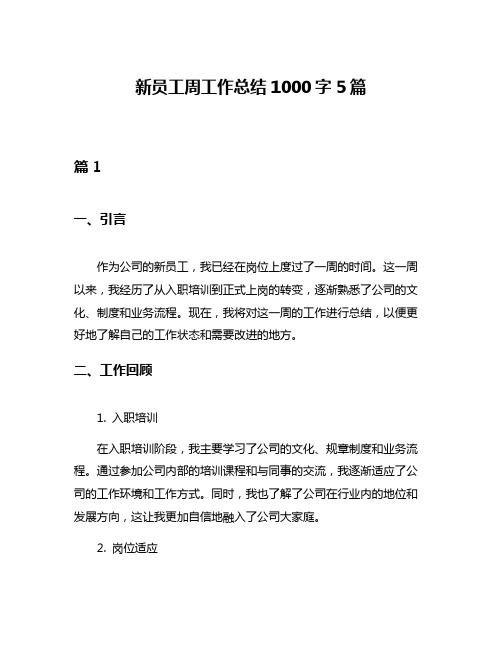 新员工周工作总结1000字5篇

篇1

一、引言

作为公司的新员工，我已经在岗位上度过了一周的时间。这一周以来，我经历了从入职培训到正式上岗的转变，逐渐熟悉了公司的文化、制度和业务流程。现在，我将对这一周的工作进行总结，以便更好地了解自己的工作状态和需要改进的地方。

二、工作回顾

1. 入职培训

在入职培训阶段，我主要学习了公司的文化、规章制度和业务流程。通过参加公司内部的培训课程和与同事的交流，我逐渐适应了公司的工作环境和工作方式。同时，我也了解了公司在行业内的地位和发展方向，这让我更加自信地融入了公司大家庭。

2. 岗位适应